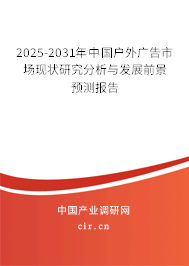 2025-2031年中国户外广告市场现状研究分析与发展前景预测报告

中国产业调研网

cir.cn